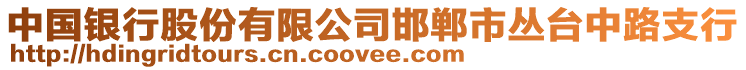 中国银行股份有限公司邯郸市丛台中路支行
http://hdingridtours.cn.coovee.com